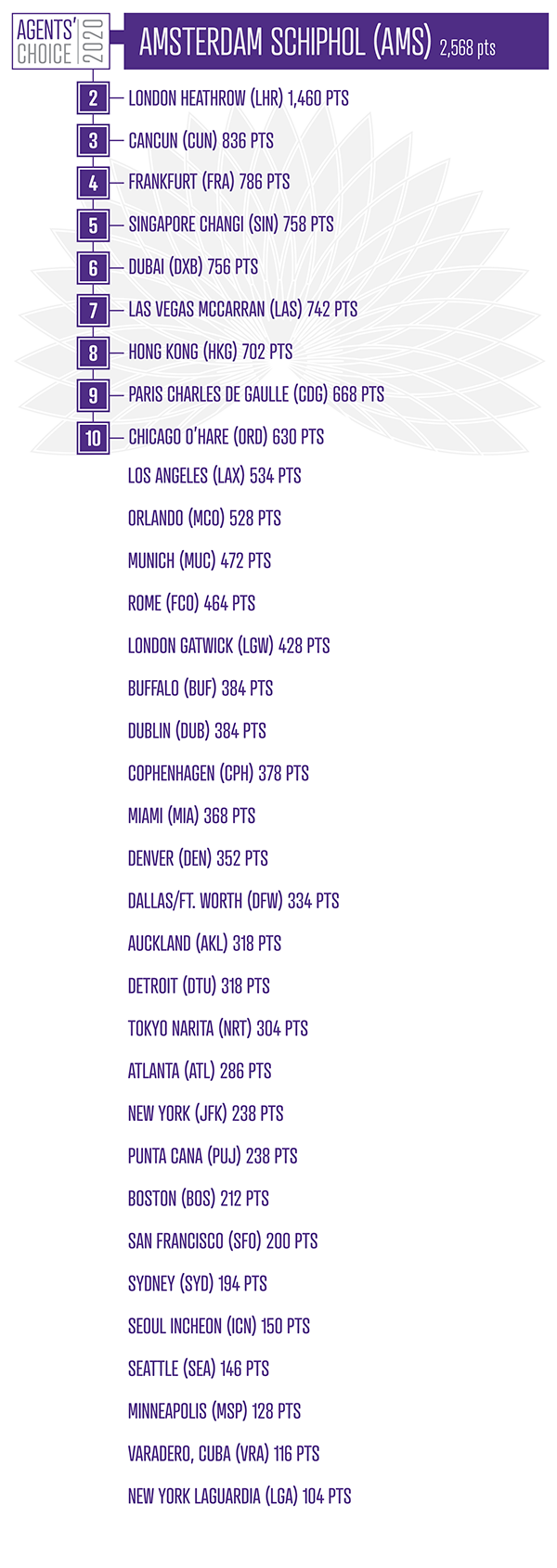 AGENTS' CHOICE 2020

AMSTERDAM SCHIPHOL (AMS) 2,568 pts

2 LONDON HEATHROW (LHR) 1,460 PTS
3 CANCUN (CUN) 836 PTS
4 FRANKFURT (FRA) 786 PTS
5 SINGAPORE CHANGI (SIN) 758 PTS
6 DUBAI (DXB) 756 PTS
7 LAS VEGAS MCCARRAN (LAS) 742 PTS
8 HONG KONG (HKG) 702 PTS
9 PARIS CHARLES DE GAULLE (CDG) 668 PTS
10 CHICAGO O'HARE (ORD) 630 PTS
LOS ANGELES (LAX) 534 PTS
ORLANDO (MCO) 528 PTS
MUNICH (MUC) 472 PTS
ROME (FCO) 464 PTS
LONDON GATWICK (LGW) 428 PTS
BUFFALO (BUF) 384 PTS
DUBLIN (DUB) 384 PTS
COPHENHAGEN (CPH) 378 PTS
MIAMI (MIA) 368 PTS
DENVER (DEN) 352 PTS
DALLAS/FT. WORTH (DFW) 334 PTS
AUCKLAND (AKL) 318 PTS
DETROIT (DTU) 318 PTS
TOKYO NARITA (NRT) 304 PTS
ATLANTA (ATL) 286 PTS
NEW YORK (JFK) 238 PTS
PUNTA CANA (PUJ) 238 PTS
BOSTON (BOS) 212 PTS
SAN FRANCISCO (SFO) 200 PTS
SYDNEY (SYD) 194 PTS
SEOUL INCHEON (ICN) 150 PTS
SEATTLE (SEA) 146 PTS
MINNEAPOLIS (MSP) 128 PTS
VARADERO, CUBA (VRA) 116 PTS
NEW YORK LAGUARDIA (LGA) 104 PTS